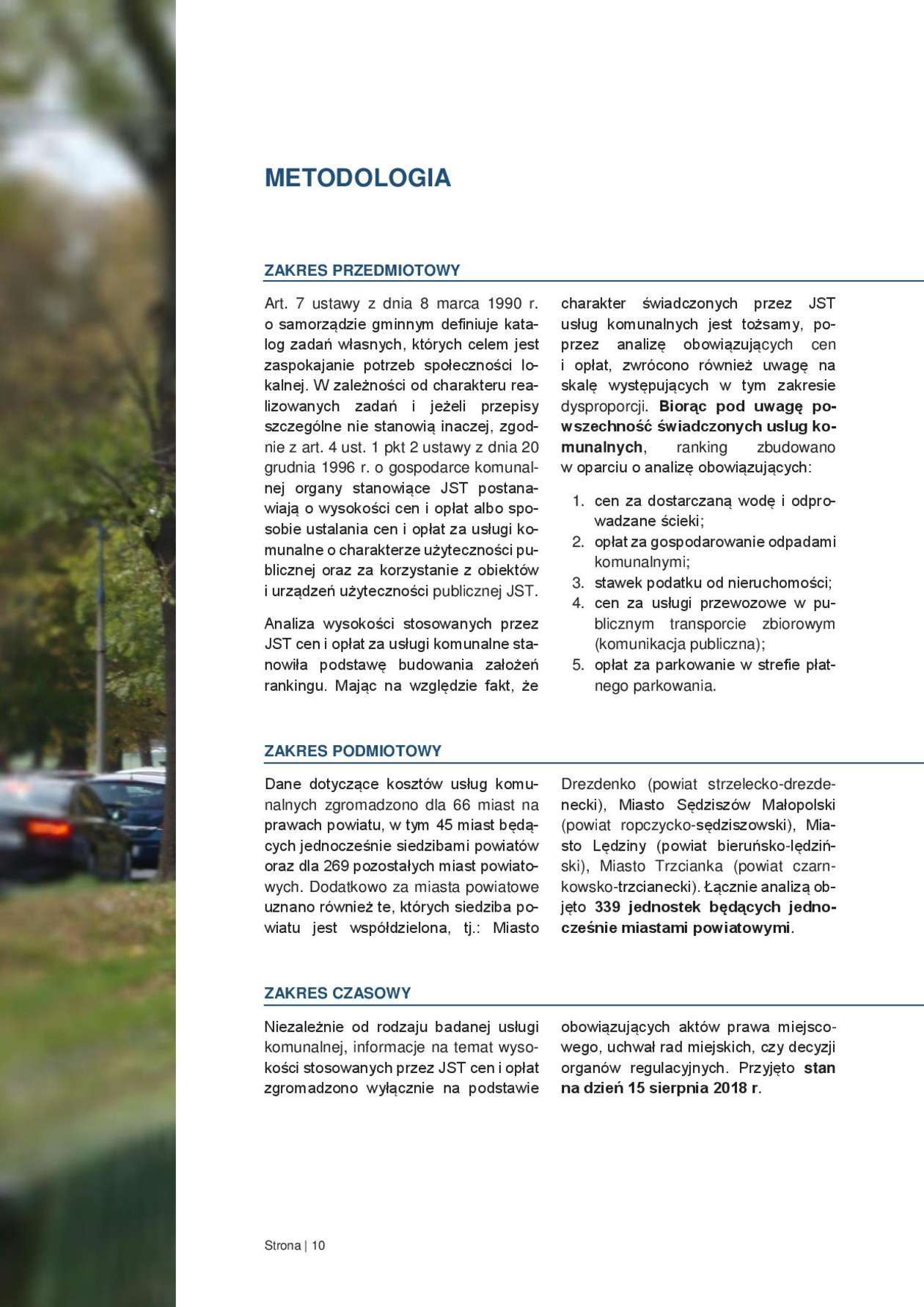 METODOLOGIA

ZAKRES PRZEDMIOTOWY

Art. 7 ustawy z dnia 8 marca 1990 r. o samorządzie gminnym definiuje katalog zadań własnych, których celem jest zaspokajanie potrzeb społeczności lokalnej. W zależności od charakteru realizowanych zadań i jeżeli przepisy szczególne nie stanowią inaczej, zgodnie z art. 4 ust. 1 pkt 2 ustawy z dnia 20 grudnia 1996 r. o gospodarce komunalnej organy stanowiące JST postanawiają o wysokości cen i opłat albo sposobie ustalania cen i opłat za usługi komunalne o charakterze użyteczności publicznej oraz za korzystanie z obiektów i urządzeń użyteczności publicznej JST.

Analiza wysokości stosowanych przez JST cen i opłat za usługi komunalne stanowiła podstawę budowania założeń rankingu. Mając na względzie fakt, że charakter świadczonych przez JST usług komunalnych jest tożsamy, poprzez analizę obowiązujących cen i opłat, zwrócono również uwagę na skalę występujących w tym zakresie dysproporcji. Biorąc pod uwagę powszechność świadczonych usług komunalnych, ranking zbudowano w oparciu o analizę obowiązujących:

1. cen za dostarczaną wodę i odprowadzane ścieki;
2. opłat za gospodarowanie odpadami komunalnymi;
3. stawek podatku od nieruchomości;
4. cen za usługi przewozowe w publicznym transporcie zbiorowym (komunikacja publiczna);
5. opłat za parkowanie w strefie płatnego parkowania.

ZAKRES PODMIOTOWY

Dane dotyczące kosztów usług komunalnych zgromadzono dla 66 miast na prawach powiatu, w tym 45 miast będących jednocześnie siedzibami powiatów oraz dla 269 pozostałych miast powiatowych. Dodatkowo za miasta powiatowe uznano również te, których siedziba powiatu jest współdzielona, tj.: Miasto Drezdenko (powiat strzelecko-drezdenecki), Miasto Sędziszów Małopolski (powiat ropczycko-sędziszowski), Miasto Lędziny (powiat bieruńsko-lędziński), Miasto Trzcianka (powiat czarnkowsko-trzcianecki). Łącznie analizą objęto 339 jednostek będących jednocześnie miastami powiatowymi.

ZAKRES CZASOWY

Niezależnie od rodzaju badanej usługi komunalnej, informacje na temat wysokości stosowanych przez JST cen i opłat zgromadzono wyłącznie na podstawie obowiązujących aktów prawa miejscowego, uchwał rad miejskich, czy decyzji organów regulacyjnych. Przyjęto stan na dzień 15 sierpnia 2018 r.

Strona | 10